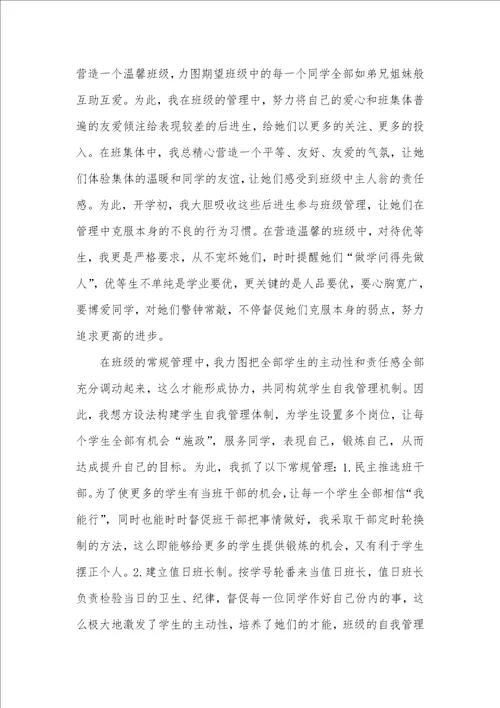 营造一个温馨班级，力图期望班级中的每一个同学全部如弟兄姐妹般互助互爱。为此，我在班级的管理中，努力将自己的爱心和班集体普遍的友爱倾注给表现较差的后进生，给她们以更多的关注、更多的投入。在班集体中，我总精心营造一个平等、友好、友爱的气氛，让她们体验集体的温暖和同学的友谊，让她们感受到班级中主人翁的责任感。为此，开学初，我大胆吸收这些后进生参与班级管理，让她们在管理中克服本身的不良的行为习惯。在营造温馨的班级中，对待优等生，我更是严格要求，从不宠坏她们，时时提醒她们“做学问得先做人”，优等生不单纯是学业要优，更关键的是人品要优，要心胸宽广，要博爱同学，对她们警钟常敲，不停督促她们克服本身的弱点，努力追求更高的进步。

在班级的常规管理中，我力图把全部学生的主动性和责任感全部充分调动起来，这么才能形成协力，共同构筑学生自我管理机制。因此，我想方设法构建学生自我管理体制，为学生设置多个岗位，让每个学生全部有机会“施政”，服务同学，表现自己，锻炼自己，从而达成提升自己的目标。为此，我抓了以下常规管理：1.民主推选班干部。为了使更多的学生有当班干部的机会，让每一个学生全部相信“我能行”，同时也能时时督促班干部把事情做好，我采取干部定时轮换制的方法，这么即能够给更多的学生提供锻炼的机会，又有利于学生摆正个人。2.建立值日班长制。按学号轮番来当值日班长，值日班长负责检验当日的卫生、纪律，督促每一位同学作好自己份内的事，这么极大地激发了学生的主动性，培养了她们的才能，班级的自我管理